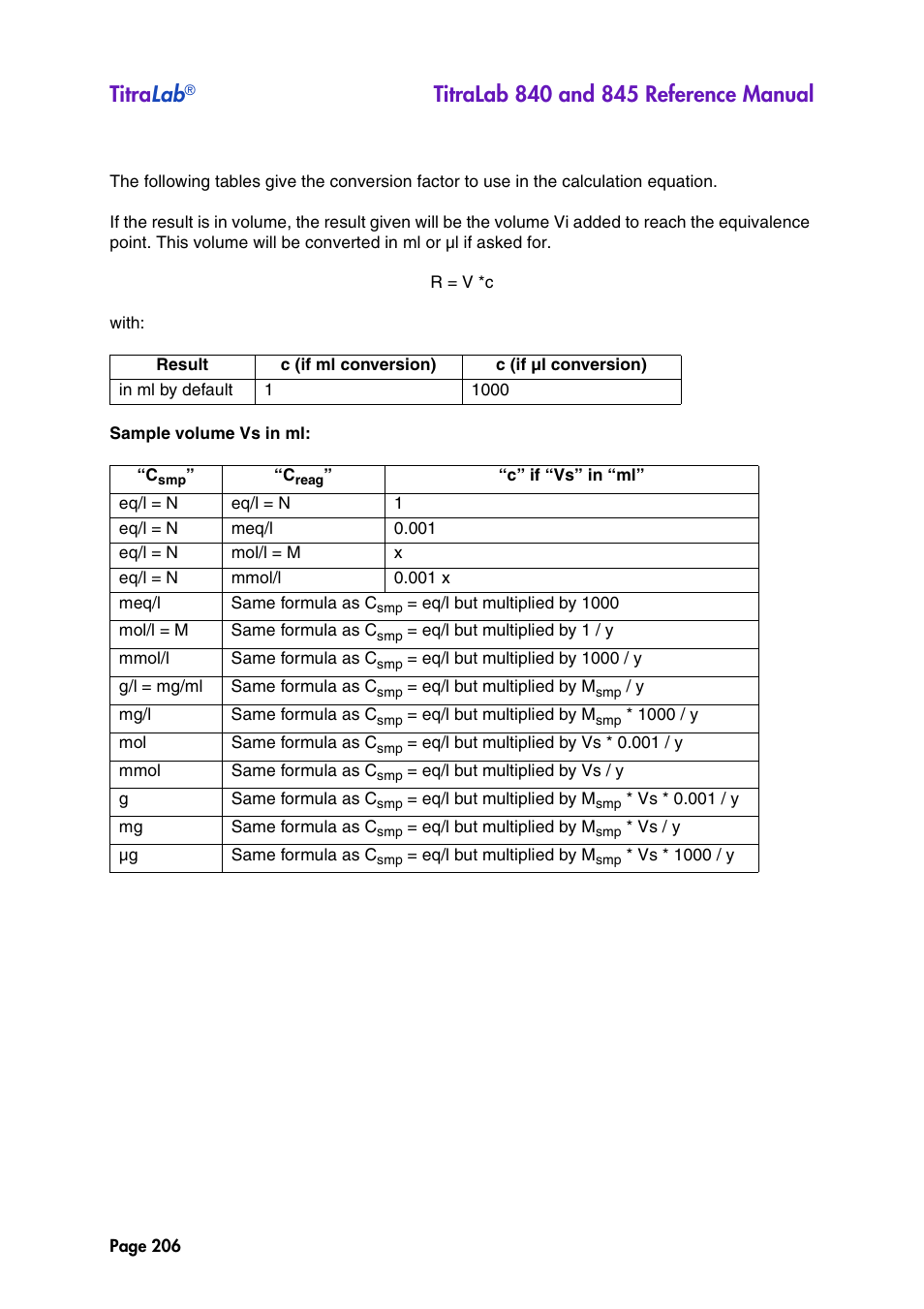 TitraLab®

TitraLab 840 and 845 Reference Manual

The following tables give the conversion factor to use in the calculation equation.

If the result is in volume, the result given will be the volume Vi added to reach the equivalence point. This volume will be converted in ml or µl if asked for.

R = V *c

with:

| Result | c (if ml conversion) | c (if µl conversion) |
|---|---|---|
| in ml by default | 1 | 1000 |

Sample volume Vs in ml:

| "$C_{smp}$" | "$C_{reag}$" | "c" if "Vs" in "ml" |
|---|---|---|
| eq/l = N | eq/l = N | 1 |
| eq/l = N | meq/l | 0.001 |
| eq/l = N | mol/l = M | x |
| eq/l = N | mmol/l | 0.001 x |
| meq/l | Same formula as $C_{smp}$ = eq/l but multiplied by 1000 | |
| mol/l = M | Same formula as $C_{smp}$ = eq/l but multiplied by 1 / y | |
| mmol/l | Same formula as $C_{smp}$ = eq/l but multiplied by 1000 / y | |
| g/l = mg/ml | Same formula as $C_{smp}$ = eq/l but multiplied by $M_{smp}$ / y | |
| mg/l | Same formula as $C_{smp}$ = eq/l but multiplied by $M_{smp}$ * 1000 / y | |
| mol | Same formula as $C_{smp}$ = eq/l but multiplied by Vs * 0.001 / y | |
| mmol | Same formula as $C_{smp}$ = eq/l but multiplied by Vs / y | |
| g | Same formula as $C_{smp}$ = eq/l but multiplied by $M_{smp}$ * Vs * 0.001 / y | |
| mg | Same formula as $C_{smp}$ = eq/l but multiplied by $M_{smp}$ * Vs / y | |
| µg | Same formula as $C_{smp}$ = eq/l but multiplied by $M_{smp}$ * Vs * 1000 / y | |

Page 206